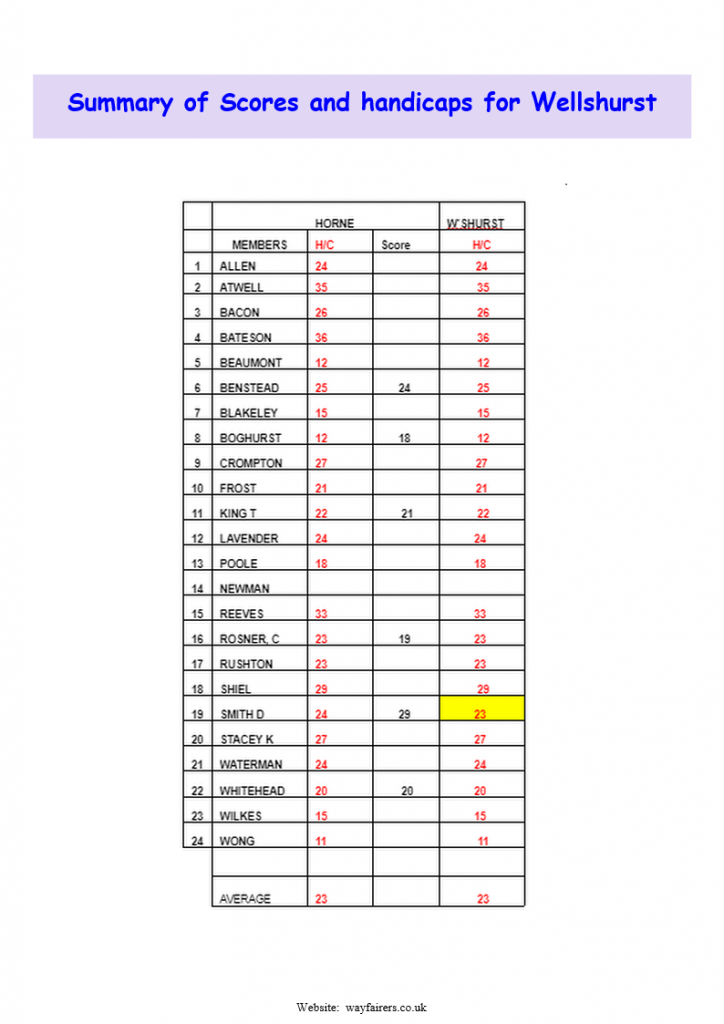 Summary of Scores and handicaps for Wellshurst

| | HORNE | | | W'SHURST |
|---|---|---|---|---|
| | MEMBERS | H/C | Score | H/C |
| 1 | ALLEN | 24 | | 24 |
| 2 | ATWELL | 35 | | 35 |
| 3 | BACON | 26 | | 26 |
| 4 | BATESON | 36 | | 36 |
| 5 | BEAUMONT | 12 | | 12 |
| 6 | BENSTEAD | 25 | 24 | 25 |
| 7 | BLAKELEY | 15 | | 15 |
| 8 | BOGHURST | 12 | 18 | 12 |
| 9 | CROMPTON | 27 | | 27 |
| 10 | FROST | 21 | | 21 |
| 11 | KING T | 22 | 21 | 22 |
| 12 | LAVENDER | 24 | | 24 |
| 13 | POOLE | 18 | | 18 |
| 14 | NEWMAN | | | |
| 15 | REEVES | 33 | | 33 |
| 16 | ROSNER, C | 23 | 19 | 23 |
| 17 | RUSHTON | 23 | | 23 |
| 18 | SHIEL | 29 | | 29 |
| 19 | SMITH D | 24 | 29 | 23 |
| 20 | STACEY K | 27 | | 27 |
| 21 | WATERMAN | 24 | | 24 |
| 22 | WHITEHEAD | 20 | 20 | 20 |
| 23 | WILKES | 15 | | 15 |
| 24 | WONG | 11 | | 11 |
| | | | | |
| | AVERAGE | 23 | | 23 |

Website: wayfairers.co.uk